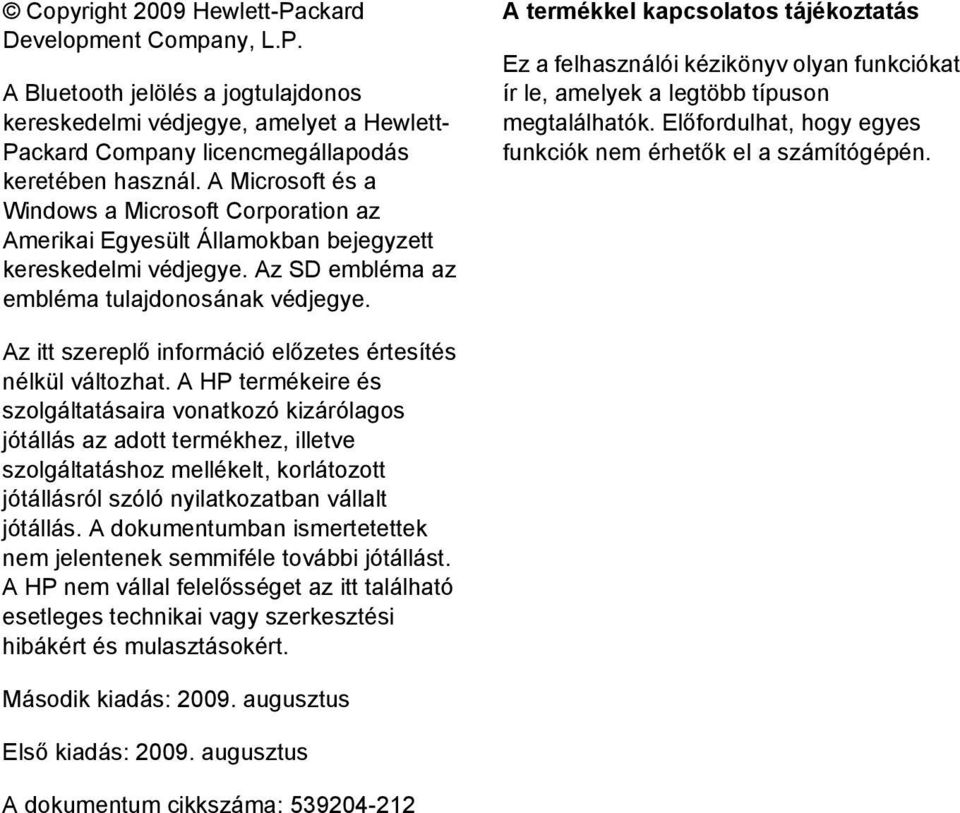 © Copyright 2009 Hewlett-Packard Development Company, L.P.

A Bluetooth jelölés a jogtulajdonos kereskedelmi védjegye, amelyet a Hewlett-Packard Company licencmegállapodás keretében használ. A Microsoft és a Windows a Microsoft Corporation az Amerikai Egyesült Államokban bejegyzett kereskedelmi védjegye. Az SD embléma az embléma tulajdonosának védjegye.

Az itt szereplő információ előzetes értesítés nélkül változhat. A HP termékeire és szolgáltatásaira vonatkozó kizárólagos jótállás az adott termékhez, illetve szolgáltatáshoz mellékelt, korlátozott jótállásról szóló nyilatkozatban vállalt jótállás. A dokumentumban ismertetettek nem jelentenek semmiféle további jótállást. A HP nem vállal felelősséget az itt található esetleges technikai vagy szerkesztési hibákért és mulasztásokért.

Második kiadás: 2009. augusztus

Első kiadás: 2009. augusztus

A dokumentum cikkszáma: 539204-212

A termékkel kapcsolatos tájékoztatás

Ez a felhasználói kézikönyv olyan funkciókat ír le, amelyek a legtöbb típuson megtalálhatók. Előfordulhat, hogy egyes funkciók nem érhetők el a számítógépén.